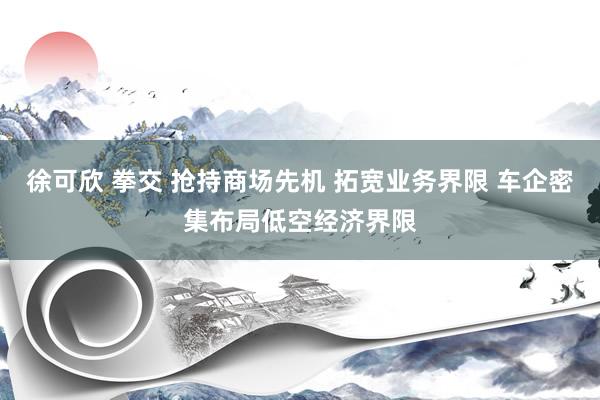 徐可欣 拳交 抢持商场先机 拓宽业务界限 车企密集布局低空经济界限